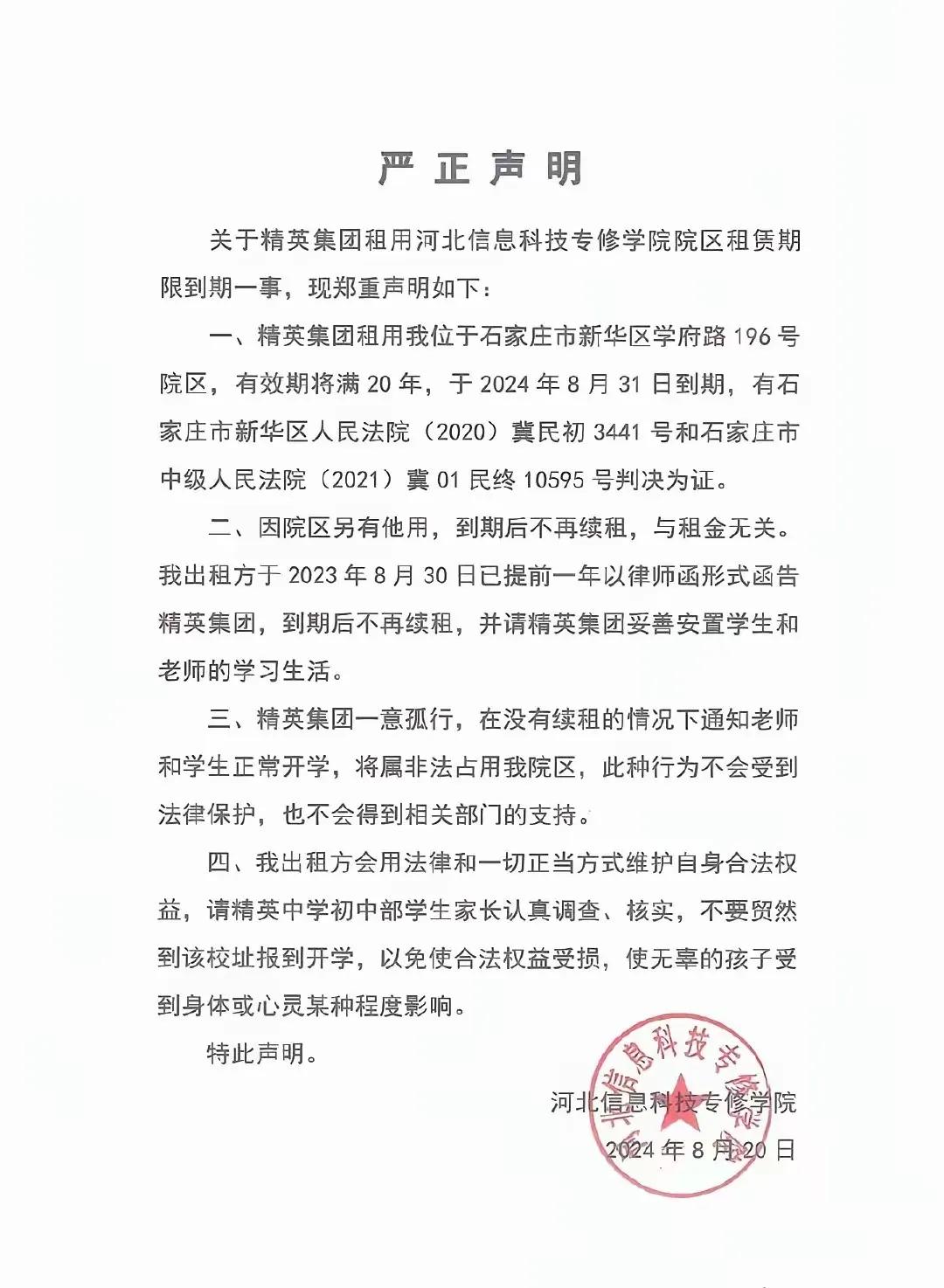 严 正 声 明

关于精英集团租用河北信息科技专修学院院区租赁期限到期一事，现郑重声明如下：

一、精英集团租用我位于石家庄市新华区学府路 196 号院区，有效期将满 20 年，于 2024 年 8 月 31 日到期，有石家庄市新华区人民法院（2020）冀民初 3441 号和石家庄市中级人民法院（2021）冀 01 民终 10595 号判决为证。

二、因院区另有他用，到期后不再续租，与租金无关。我出租方于 2023 年 8 月 30 日已提前一年以律师函形式函告精英集团，到期后不再续租，并请精英集团妥善安置学生和老师的学习生活。

三、精英集团一意孤行，在没有续租的情况下通知老师和学生正常开学，将属非法占用我院区，此种行为不会受到法律保护，也不会得到相关部门的支持。

四、我出租方会用法律和一切正当方式维护自身合法权益，请精英中学初中部学生家长认真调查、核实，不要贸然到该校址报到开学，以免使合法权益受损，使无辜的孩子受到身体或心灵某种程度影响。

特此声明。

河北信息科技专修学院
2024 年 8 月 20 日

河北信息科技专修学院